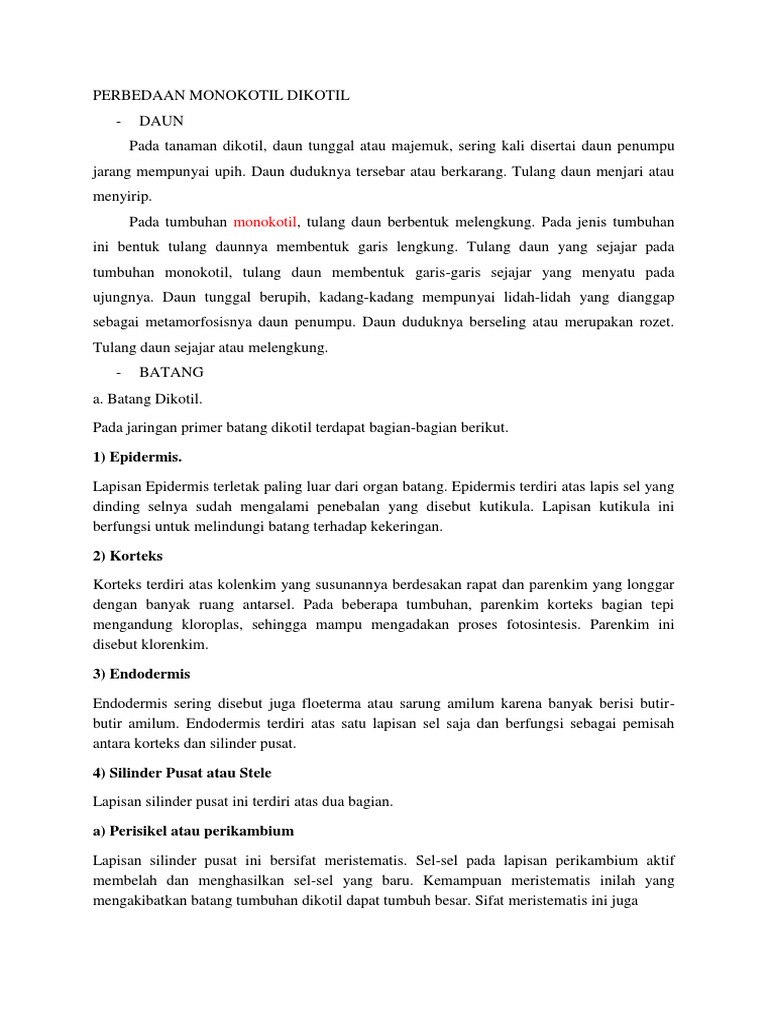 PERBEDAAN MONOKOTIL DIKOTIL

- DAUN

Pada tanaman dikotil, daun tunggal atau majemuk, sering kali disertai daun penumpu jarang mempunyai upih. Daun duduknya tersebar atau berkarang. Tulang daun menjari atau menyirip.

Pada tumbuhan monokotil, tulang daun berbentuk melengkung. Pada jenis tumbuhan ini bentuk tulang daunnya membentuk garis lengkung. Tulang daun yang sejajar pada tumbuhan monokotil, tulang daun membentuk garis-garis sejajar yang menyatu pada ujungnya. Daun tunggal berupih, kadang-kadang mempunyai lidah-lidah yang dianggap sebagai metamorfosisnya daun penumpu. Daun duduknya berseling atau merupakan rozet. Tulang daun sejajar atau melengkung.

- BATANG

a. Batang Dikotil.

Pada jaringan primer batang dikotil terdapat bagian-bagian berikut.

1) Epidermis.

Lapisan Epidermis terletak paling luar dari organ batang. Epidermis terdiri atas lapis sel yang dinding selnya sudah mengalami penebalan yang disebut kutikula. Lapisan kutikula ini berfungsi untuk melindungi batang terhadap kekeringan.

2) Korteks

Korteks terdiri atas kolenkim yang susunannya berdesakan rapat dan parenkim yang longgar dengan banyak ruang antarsel. Pada beberapa tumbuhan, parenkim korteks bagian tepi mengandung kloroplas, sehingga mampu mengadakan proses fotosintesis. Parenkim ini disebut klorenkim.

3) Endodermis

Endodermis sering disebut juga floeterma atau sarung amilum karena banyak berisi butir-butir amilum. Endodermis terdiri atas satu lapisan sel saja dan berfungsi sebagai pemisah antara korteks dan silinder pusat.

4) Silinder Pusat atau Stele

Lapisan silinder pusat ini terdiri atas dua bagian.

a) Perisikel atau perikambium

Lapisan silinder pusat ini bersifat meristematis. Sel-sel pada lapisan perikambium aktif membelah dan menghasilkan sel-sel yang baru. Kemampuan meristematis inilah yang mengakibatkan batang tumbuhan dikotil dapat tumbuh besar. Sifat meristematis ini juga